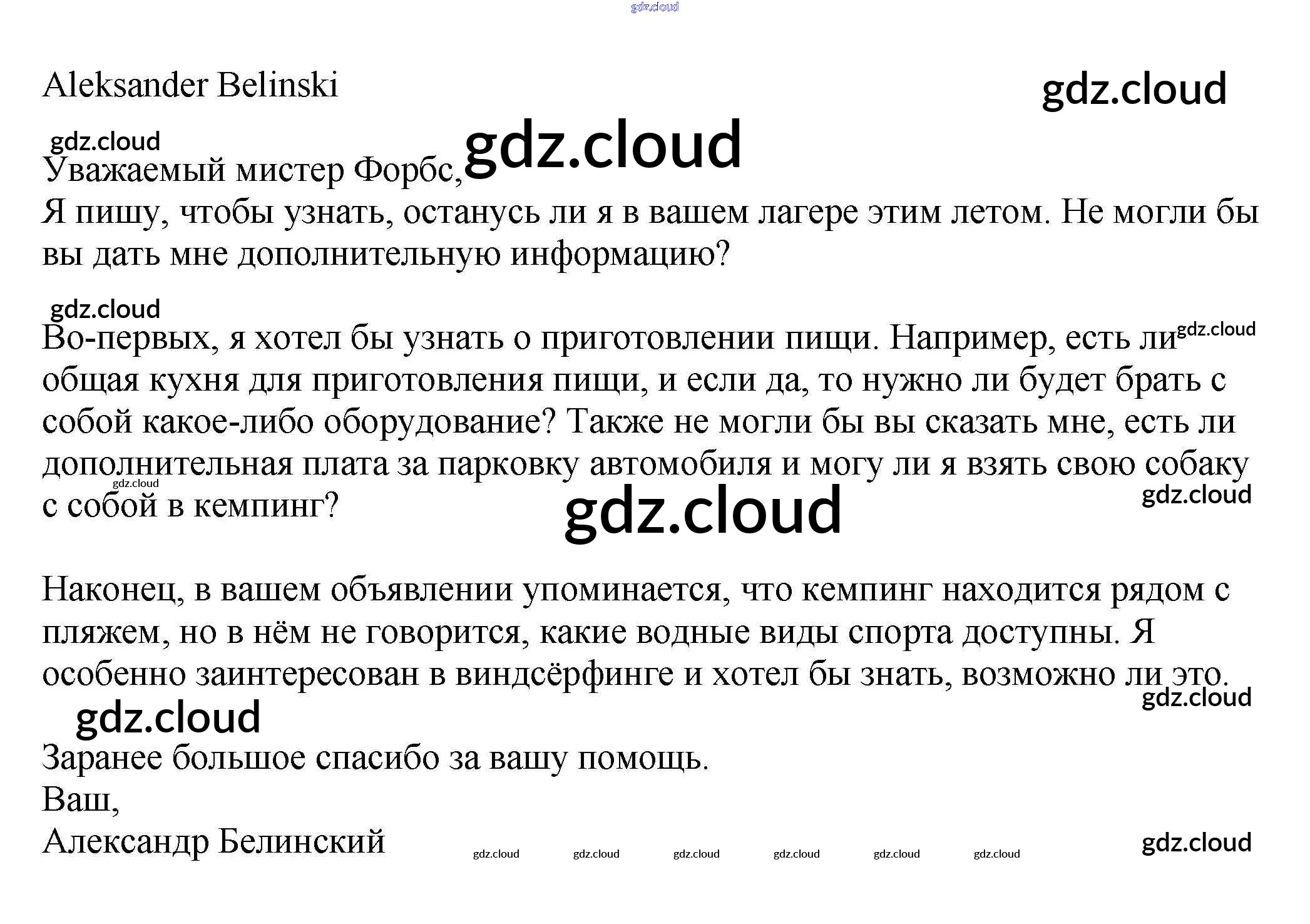 gdz.cloud

Aleksander Belinski

gdz.cloud

gdz.cloud

gdz.cloud

Уважаемый мистер Форбс,
Я пишу, чтобы узнать, останусь ли я в вашем лагере этим летом. Не могли бы вы дать мне дополнительную информацию?

gdz.cloud

Во-первых, я хотел бы узнать о приготовлении пищи. Например, есть ли общая кухня для приготовления пищи, и если да, то нужно ли будет брать с собой какое-либо оборудование? Также не могли бы вы сказать мне, есть ли дополнительная плата за парковку автомобиля и могу ли я взять свою собаку с собой в кемпинг?

gdz.cloud

gdz.cloud

gdz.cloud

gdz.cloud

Наконец, в вашем объявлении упоминается, что кемпинг находится рядом с пляжем, но в нём не говорится, какие водные виды спорта доступны. Я особенно заинтересован в виндсёрфинге и хотел бы знать, возможно ли это.

gdz.cloud

gdz.cloud

Заранее большое спасибо за вашу помощь.
Ваш,
Александр Белинский

gdz.cloud gdz.cloud gdz.cloud gdz.cloud gdz.cloud gdz.cloud gdz.cloud